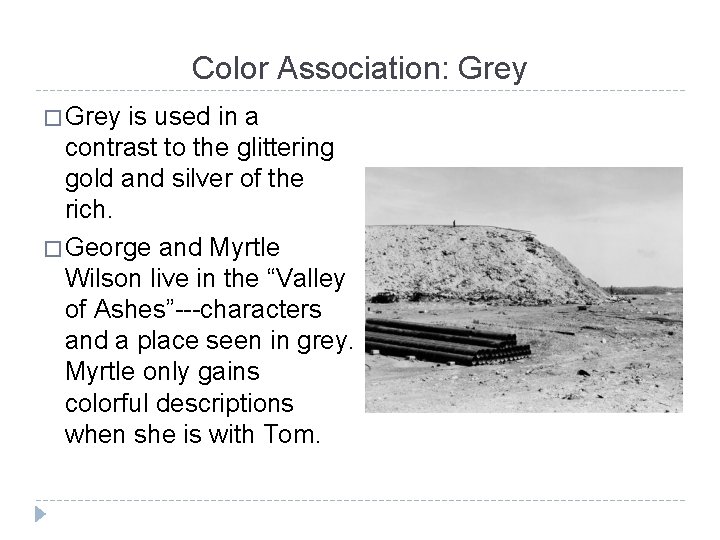 Color Association: Grey

□ Grey is used in a contrast to the glittering gold and silver of the rich.

□ George and Myrtle Wilson live in the “Valley of Ashes”---characters and a place seen in grey. Myrtle only gains colorful descriptions when she is with Tom.